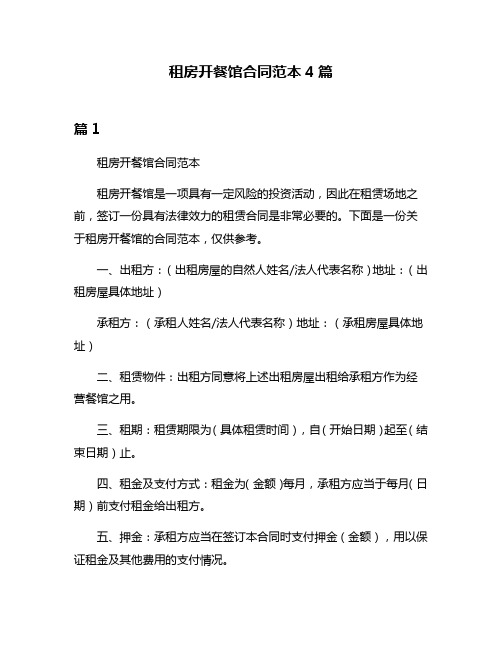 租房开餐馆合同范本 4 篇

篇 1

租房开餐馆合同范本

租房开餐馆是一项具有一定风险的投资活动，因此在租赁场地之前，签订一份具有法律效力的租赁合同是非常必要的。下面是一份关于租房开餐馆的合同范本，仅供参考。

一、出租方：（出租房屋的自然人姓名/法人代表名称）地址：（出租房屋具体地址）

承租方：（承租人姓名/法人代表名称）地址：（承租房屋具体地址）

二、租赁物件：出租方同意将上述出租房屋出租给承租方作为经营餐馆之用。

三、租期：租赁期限为（具体租赁时间），自（开始日期）起至（结束日期）止。

四、租金及支付方式：租金为（金额）每月，承租方应当于每月（日期）前支付租金给出租方。

五、押金：承租方应当在签订本合同时支付押金（金额），用以保证租金及其他费用的支付情况。